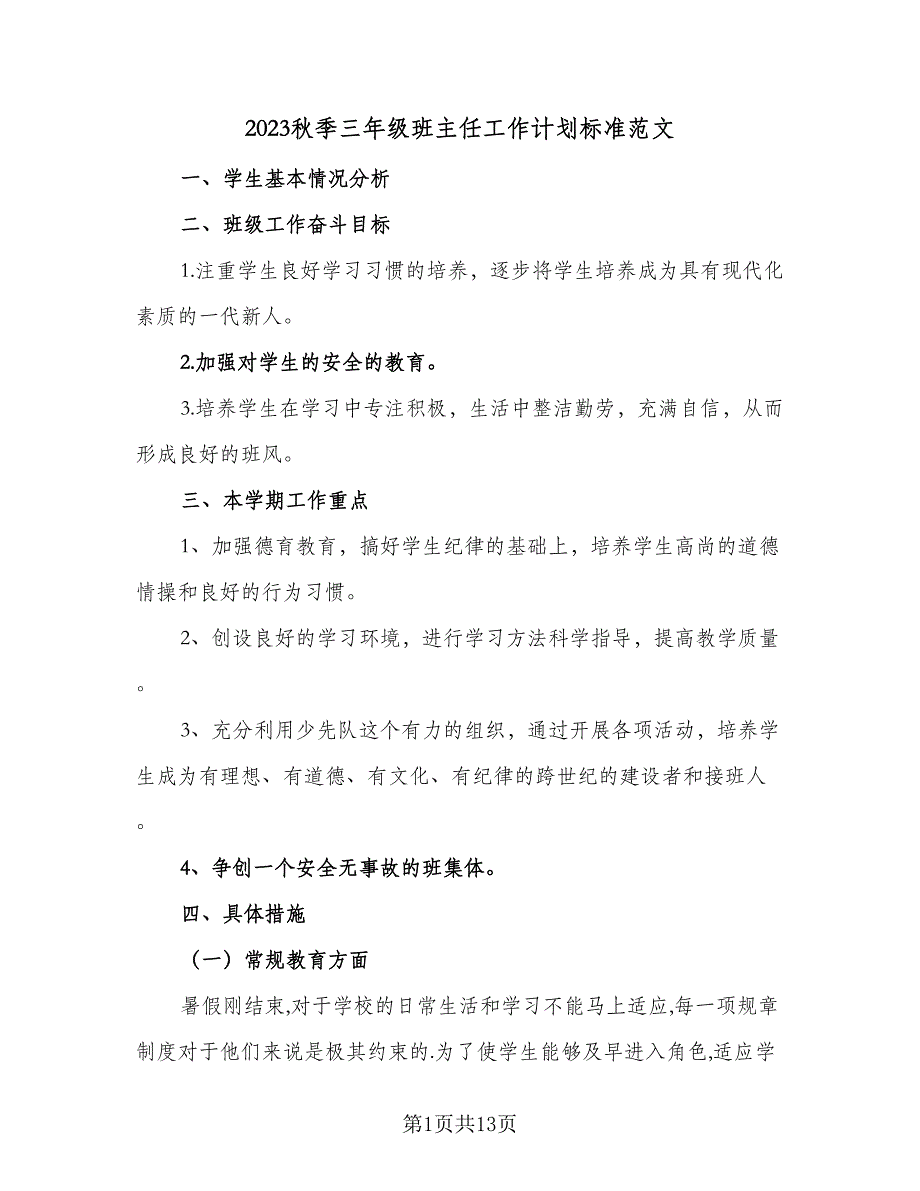 2023秋季三年级班主任工作计划标准范文

一、学生基本情况分析

二、班级工作奋斗目标

1.注重学生良好学习习惯的培养，逐步将学生培养成为具有现代化素质的一代新人。

2.加强对学生的安全的教育。

3.培养学生在学习中专注积极，生活中整洁勤劳，充满自信，从而形成良好的班风。

三、本学期工作重点

1、加强德育教育，搞好学生纪律的基础上，培养学生高尚的道德情操和良好的行为习惯。

2、创设良好的学习环境，进行学习方法科学指导，提高教学质量。

3、充分利用少先队这个有力的组织，通过开展各项活动，培养学生成为有理想、有道德、有文化、有纪律的跨世纪的建设者和接班人。

4、争创一个安全无事故的班集体。

四、具体措施

（一）常规教育方面

暑假刚结束,对于学校的日常生活和学习不能马上适应,每一项规章制度对于他们来说是极其约束的.为了使学生能够及早进入角色,适应学

第1页共13页